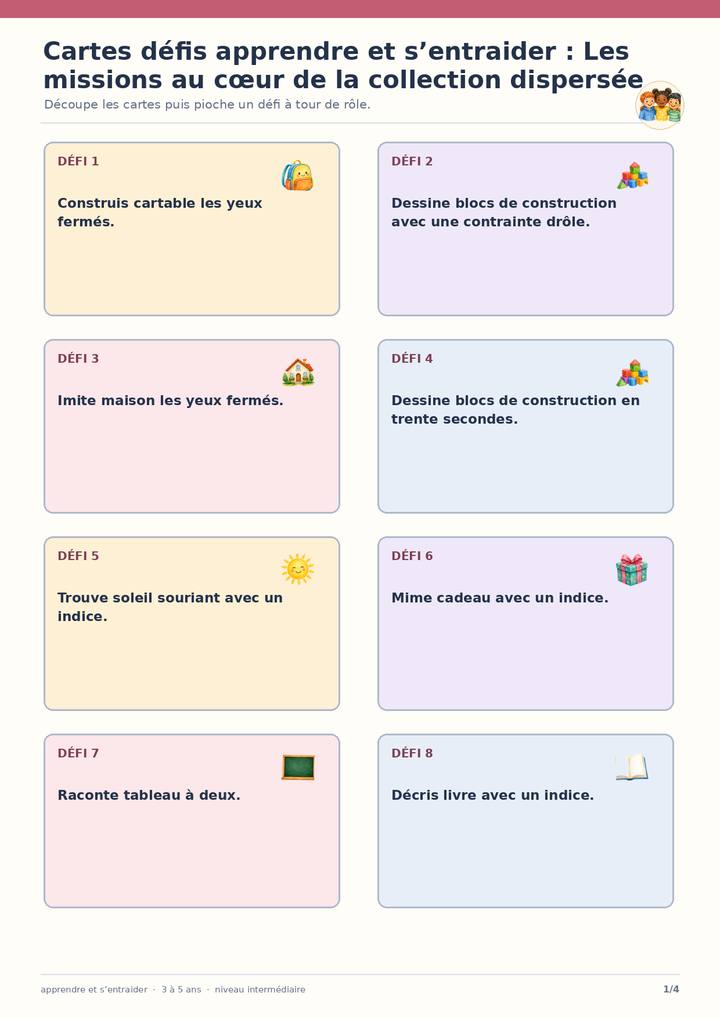 Cartes défis apprendre et s’entraider : Les missions au cœur de la collection dispersée

Découpe les cartes puis pioche un défi à tour de rôle.

DÉFI 1

Construis cartable les yeux fermés.

DÉFI 2

Dessine blocs de construction avec une contrainte drôle.

DÉFI 3

Imite maison les yeux fermés.

DÉFI 4

Dessine blocs de construction en trente secondes.

DÉFI 5

Trouve soleil souriant avec un indice.

DÉFI 6

Mime cadeau avec un indice.

DÉFI 7

Raconte tableau à deux.

DÉFI 8

Décris livre avec un indice.

apprendre et s’entraider · 3 à 5 ans · niveau intermédiaire

1/4